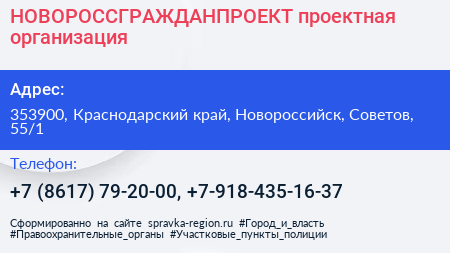 НОВОРОССГРАЖДАНПРОЕКТ проектная организация

Адрес:

353900, Краснодарский край, Новороссийск, Советов, 55/1

Телефон:

+7 (8617) 79-20-00, +7-918-435-16-37

Сформированно на сайте spravka-region.ru #Город_и_власть #Правоохранительные_органы #Участковые_пункты_полиции